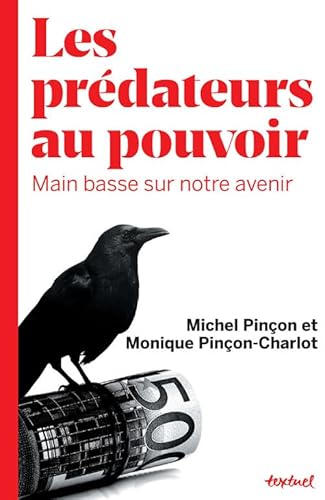 Les prédateurs au pouvoir

Main basse sur notre avenir

Michel Pinçon et
Monique Pinçon-Charlot

50

textuel